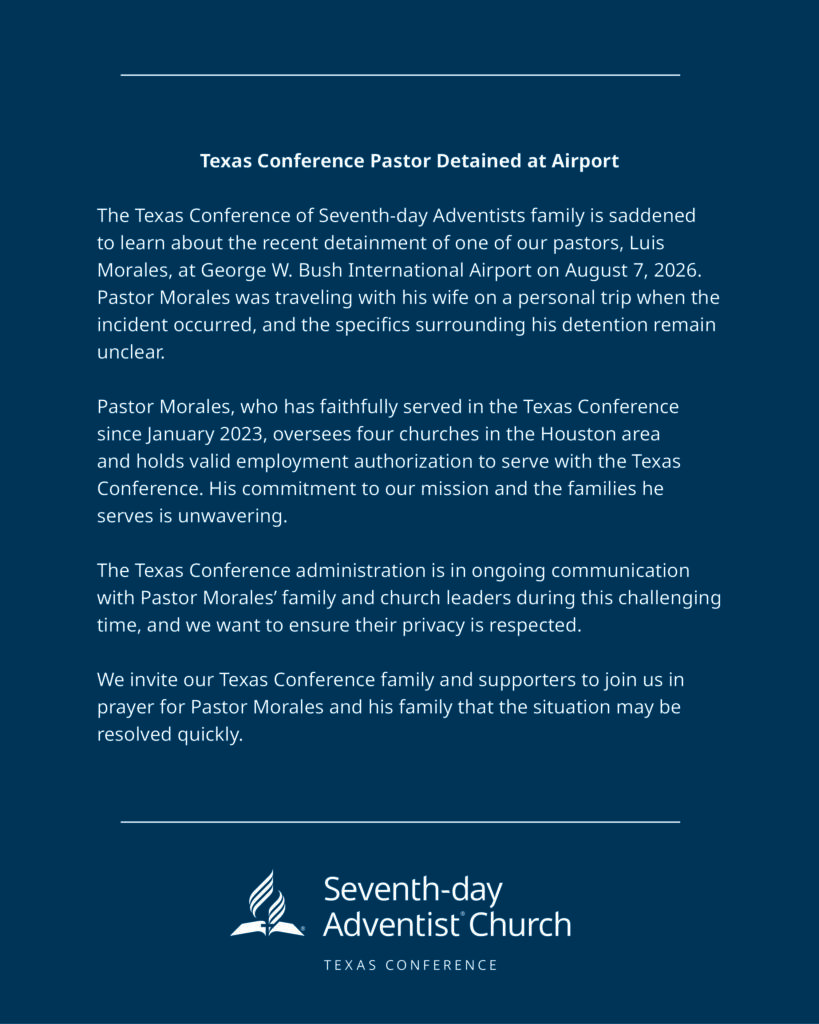 Texas Conference Pastor Detained at Airport

The Texas Conference of Seventh-day Adventists family is saddened to learn about the recent detainment of one of our pastors, Luis Morales, at George W. Bush International Airport on August 7, 2026. Pastor Morales was traveling with his wife on a personal trip when the incident occurred, and the specifics surrounding his detention remain unclear.

Pastor Morales, who has faithfully served in the Texas Conference since January 2023, oversees four churches in the Houston area and holds valid employment authorization to serve with the Texas Conference. His commitment to our mission and the families he serves is unwavering.

The Texas Conference administration is in ongoing communication with Pastor Morales' family and church leaders during this challenging time, and we want to ensure their privacy is respected.

We invite our Texas Conference family and supporters to join us in prayer for Pastor Morales and his family that the situation may be resolved quickly.

Seventh-day Adventist® Church
TEXAS CONFERENCE